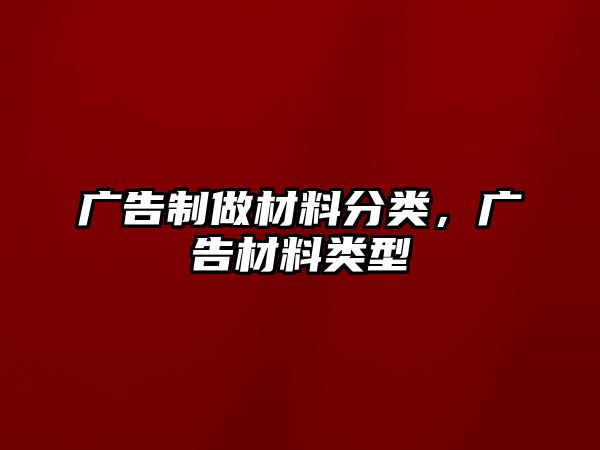 广告制做材料分类，广告材料类型